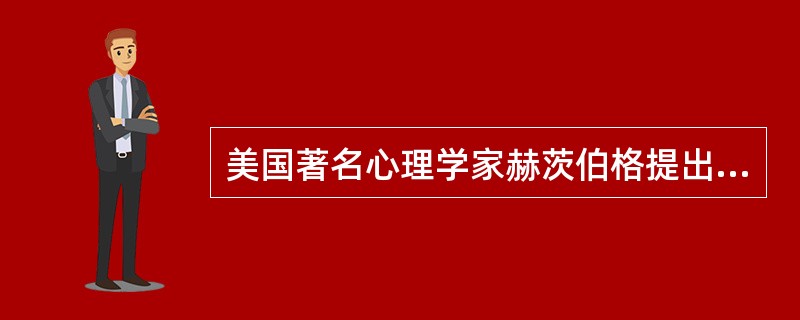 美国著名心理学家赫茨伯格提出...